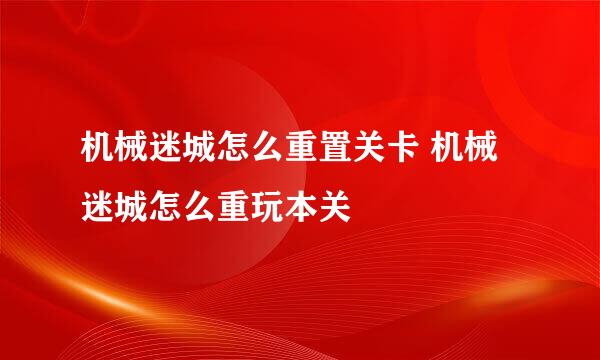 机械迷城怎么重置关卡 机械迷城怎么重玩本关